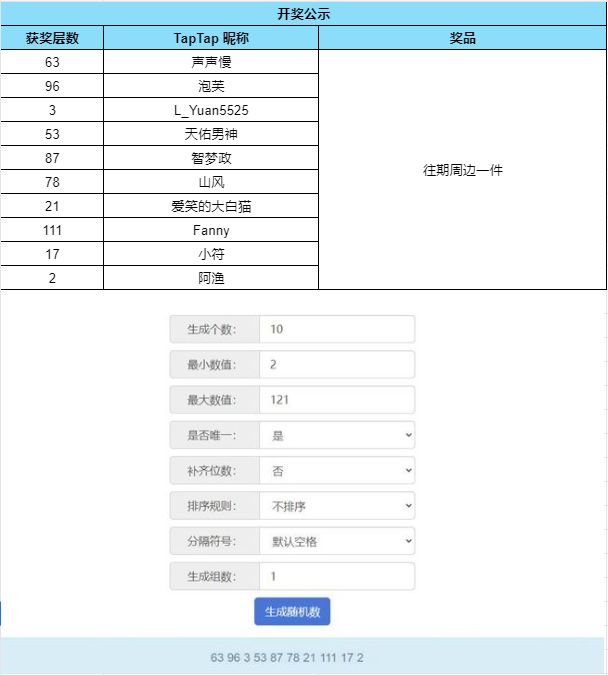 开奖公示

| 获奖层数 | TapTap 昵称 | 奖品 |
|---|---|---|
| 63 | 声声慢 | 往期周边一件 |
| 96 | 泡芙 | |
| 3 | L_Yuan5525 | |
| 53 | 天佑男神 | |
| 87 | 智梦政 | |
| 78 | 山风 | |
| 21 | 爱笑的大白猫 | |
| 111 | Fanny | |
| 17 | 小符 | |
| 2 | 阿渔 | |

生成个数: 10
最小数值: 2
最大数值: 121
是否唯一: 是
补齐位数: 否
排序规则: 不排序
分隔符号: 默认空格
生成组数: 1
生成随机数

63 96 3 53 87 78 21 111 17 2